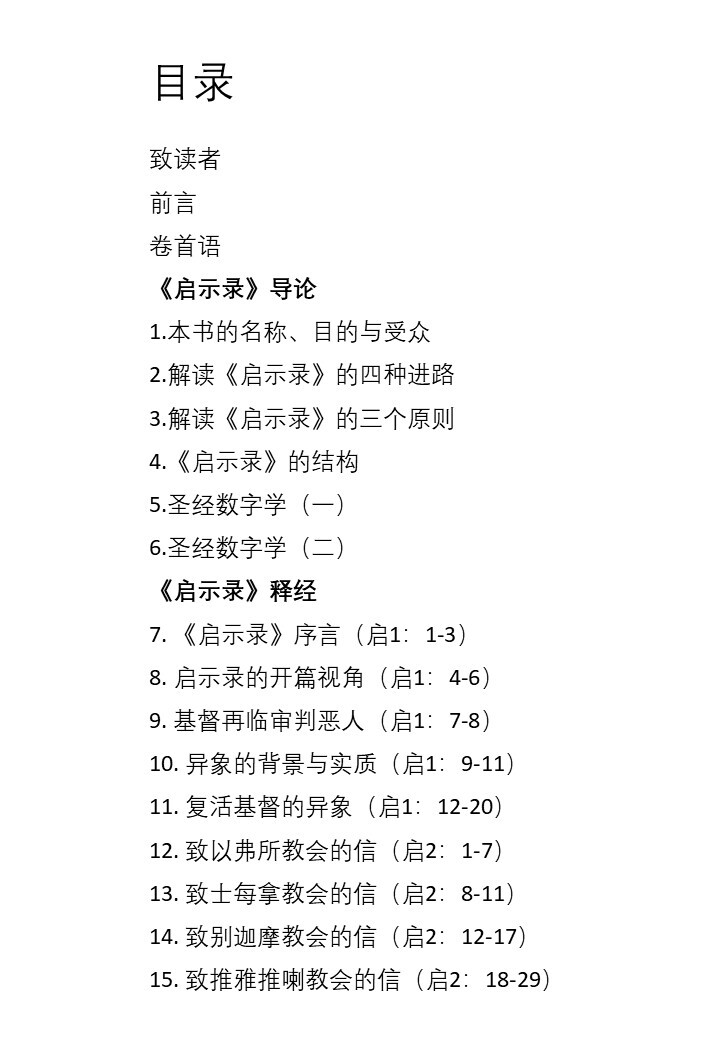 目录

致读者

前言

卷首语

《启示录》导论

1.本书的名称、目的与受众

2.解读《启示录》的四种进路

3.解读《启示录》的三个原则

4.《启示录》的结构

5.圣经数字学（一）

6.圣经数字学（二）

《启示录》释经

7. 《启示录》序言（启1：1-3）

8. 启示录的开篇视角（启1：4-6）

9. 基督再临审判恶人（启1：7-8）

10. 异象的背景与实质（启1：9-11）

11. 复活基督的异象（启1：12-20）

12. 致以弗所教会的信（启2：1-7）

13. 致士每拿教会的信（启2：8-11）

14. 致别迦摩教会的信（启2：12-17）

15. 致推雅推喇教会的信（启2：18-29）